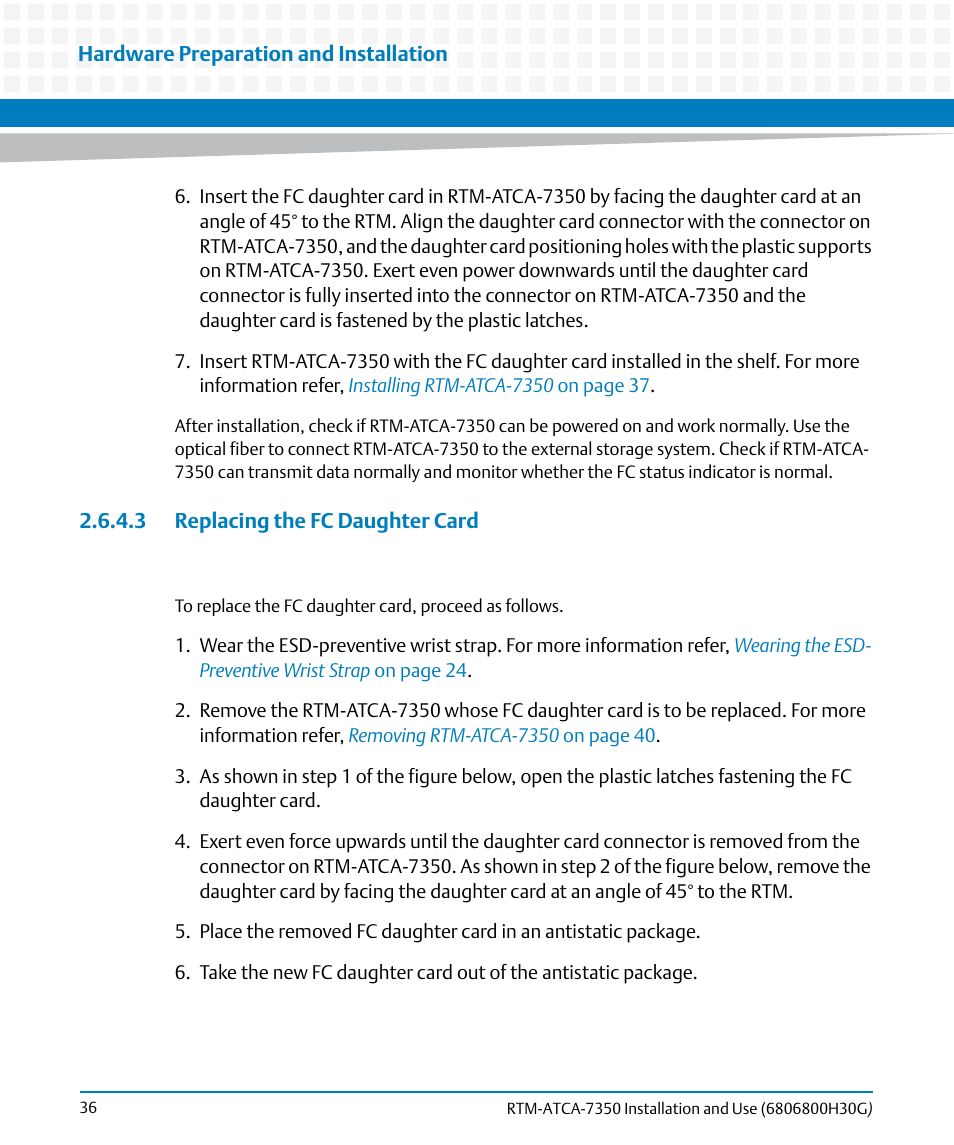 Hardware Preparation and Installation

6. Insert the FC daughter card in RTM-ATCA-7350 by facing the daughter card at an angle of 45° to the RTM. Align the daughter card connector with the connector on RTM-ATCA-7350, and the daughter card positioning holes with the plastic supports on RTM-ATCA-7350. Exert even power downwards until the daughter card connector is fully inserted into the connector on RTM-ATCA-7350 and the daughter card is fastened by the plastic latches.

7. Insert RTM-ATCA-7350 with the FC daughter card installed in the shelf. For more information refer, Installing RTM-ATCA-7350 on page 37.

After installation, check if RTM-ATCA-7350 can be powered on and work normally. Use the optical fiber to connect RTM-ATCA-7350 to the external storage system. Check if RTM-ATCA-7350 can transmit data normally and monitor whether the FC status indicator is normal.

2.6.4.3 Replacing the FC Daughter Card

To replace the FC daughter card, proceed as follows.

1. Wear the ESD-preventive wrist strap. For more information refer, Wearing the ESD-Preventive Wrist Strap on page 24.

2. Remove the RTM-ATCA-7350 whose FC daughter card is to be replaced. For more information refer, Removing RTM-ATCA-7350 on page 40.

3. As shown in step 1 of the figure below, open the plastic latches fastening the FC daughter card.

4. Exert even force upwards until the daughter card connector is removed from the connector on RTM-ATCA-7350. As shown in step 2 of the figure below, remove the daughter card by facing the daughter card at an angle of 45° to the RTM.

5. Place the removed FC daughter card in an antistatic package.

6. Take the new FC daughter card out of the antistatic package.

36

RTM-ATCA-7350 Installation and Use (6806800H30G)